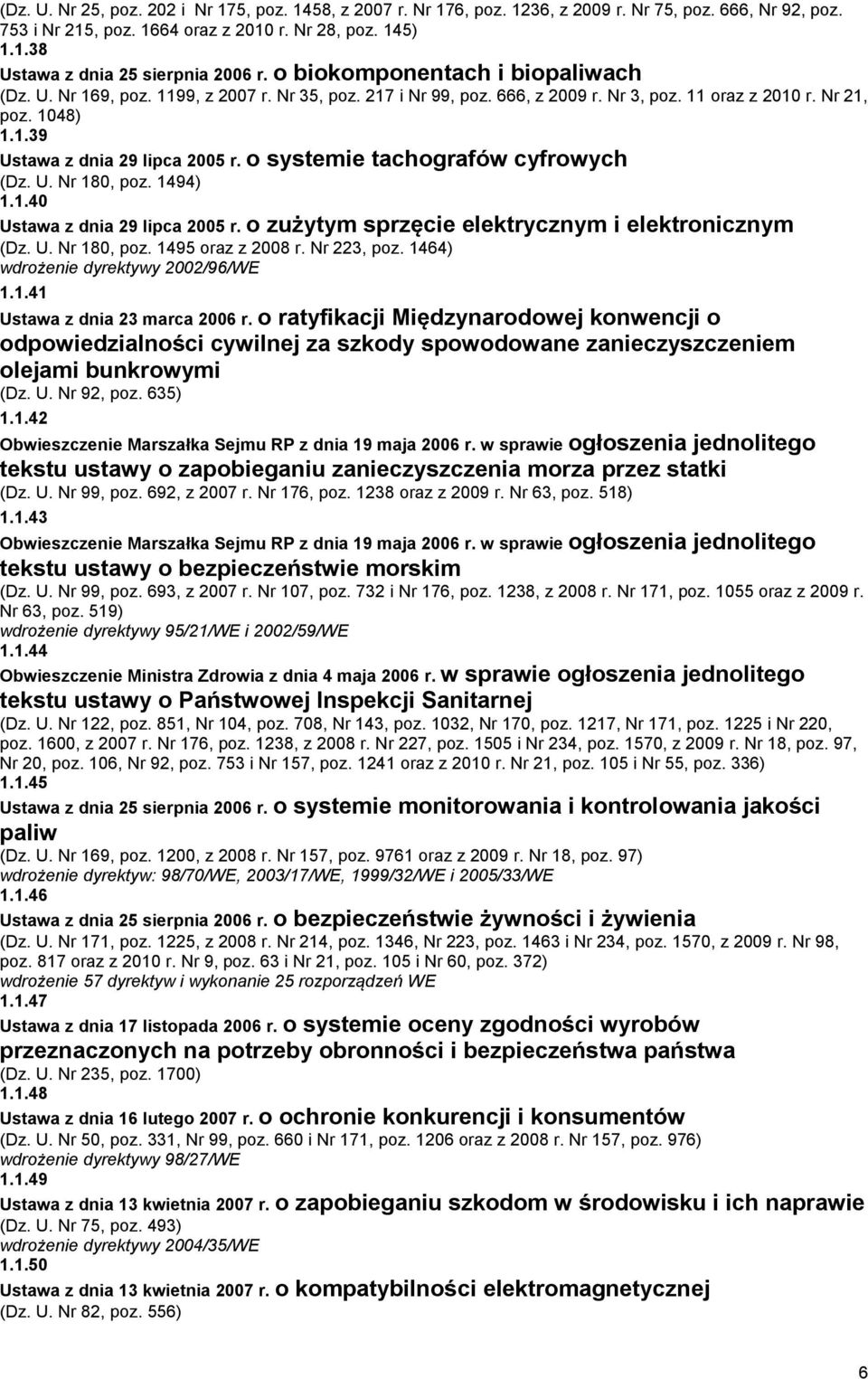 (Dz. U. Nr 25, poz. 202 i Nr 175, poz. 1458, z 2007 r. Nr 176, poz. 1236, z 2009 r. Nr 75, poz. 666, Nr 92, poz. 753 i Nr 215, poz. 1664 oraz z 2010 r. Nr 28, poz. 145)
1.1.38
Ustawa z dnia 25 sierpnia 2006 r. o biokomponentach i biopaliwach
(Dz. U. Nr 169, poz. 1199, z 2007 r. Nr 35, poz. 217 i Nr 99, poz. 666, z 2009 r. Nr 3, poz. 11 oraz z 2010 r. Nr 21, poz. 1048)
1.1.39
Ustawa z dnia 29 lipca 2005 r. o systemie tachografów cyfrowych
(Dz. U. Nr 180, poz. 1494)
1.1.40
Ustawa z dnia 29 lipca 2005 r. o zużytym sprzęcie elektrycznym i elektronicznym
(Dz. U. Nr 180, poz. 1495 oraz z 2008 r. Nr 223, poz. 1464)
wdrożenie dyrektywy 2002/96/WE
1.1.41
Ustawa z dnia 23 marca 2006 r. o ratyfikacji Międzynarodowej konwencji o odpowiedzialności cywilnej za szkody spowodowane zanieczyszczeniem olejami bunkrowymi
(Dz. U. Nr 92, poz. 635)
1.1.42
Obwieszczenie Marszałka Sejmu RP z dnia 19 maja 2006 r. w sprawie ogłoszenia jednolitego tekstu ustawy o zapobieganiu zanieczyszczenia morza przez statki
(Dz. U. Nr 99, poz. 692, z 2007 r. Nr 176, poz. 1238 oraz z 2009 r. Nr 63, poz. 518)
1.1.43
Obwieszczenie Marszałka Sejmu RP z dnia 19 maja 2006 r. w sprawie ogłoszenia jednolitego tekstu ustawy o bezpieczeństwie morskim
(Dz. U. Nr 99, poz. 693, z 2007 r. Nr 107, poz. 732 i Nr 176, poz. 1238, z 2008 r. Nr 171, poz. 1055 oraz z 2009 r. Nr 63, poz. 519)
wdrożenie dyrektywy 95/21/WE i 2002/59/WE
1.1.44
Obwieszczenie Ministra Zdrowia z dnia 4 maja 2006 r. w sprawie ogłoszenia jednolitego tekstu ustawy o Państwowej Inspekcji Sanitarnej
(Dz. U. Nr 122, poz. 851, Nr 104, poz. 708, Nr 143, poz. 1032, Nr 170, poz. 1217, Nr 171, poz. 1225 i Nr 220, poz. 1600, z 2007 r. Nr 176, poz. 1238, z 2008 r. Nr 227, poz. 1505 i Nr 234, poz. 1570, z 2009 r. Nr 18, poz. 97, Nr 20, poz. 106, Nr 92, poz. 753 i Nr 157, poz. 1241 oraz z 2010 r. Nr 21, poz. 105 i Nr 55, poz. 336)
1.1.45
Ustawa z dnia 25 sierpnia 2006 r. o systemie monitorowania i kontrolowania jakości paliw
(Dz. U. Nr 169, poz. 1200, z 2008 r. Nr 157, poz. 9761 oraz z 2009 r. Nr 18, poz. 97)
wdrożenie dyrektyw: 98/70/WE, 2003/17/WE, 1999/32/WE i 2005/33/WE
1.1.46
Ustawa z dnia 25 sierpnia 2006 r. o bezpieczeństwie żywności i żywienia
(Dz. U. Nr 171, poz. 1225, z 2008 r. Nr 214, poz. 1346, Nr 223, poz. 1463 i Nr 234, poz. 1570, z 2009 r. Nr 98, poz. 817 oraz z 2010 r. Nr 9, poz. 63 i Nr 21, poz. 105 i Nr 60, poz. 372)
wdrożenie 57 dyrektyw i wykonanie 25 rozporządzeń WE
1.1.47
Ustawa z dnia 17 listopada 2006 r. o systemie oceny zgodności wyrobów przeznaczonych na potrzeby obronności i bezpieczeństwa państwa
(Dz. U. Nr 235, poz. 1700)
1.1.48
Ustawa z dnia 16 lutego 2007 r. o ochronie konkurencji i konsumentów
(Dz. U. Nr 50, poz. 331, Nr 99, poz. 660 i Nr 171, poz. 1206 oraz z 2008 r. Nr 157, poz. 976)
wdrożenie dyrektywy 98/27/WE
1.1.49
Ustawa z dnia 13 kwietnia 2007 r. o zapobieganiu szkodom w środowisku i ich naprawie
(Dz. U. Nr 75, poz. 493)
wdrożenie dyrektywy 2004/35/WE
1.1.50
Ustawa z dnia 13 kwietnia 2007 r. o kompatybilności elektromagnetycznej
(Dz. U. Nr 82, poz. 556)

6